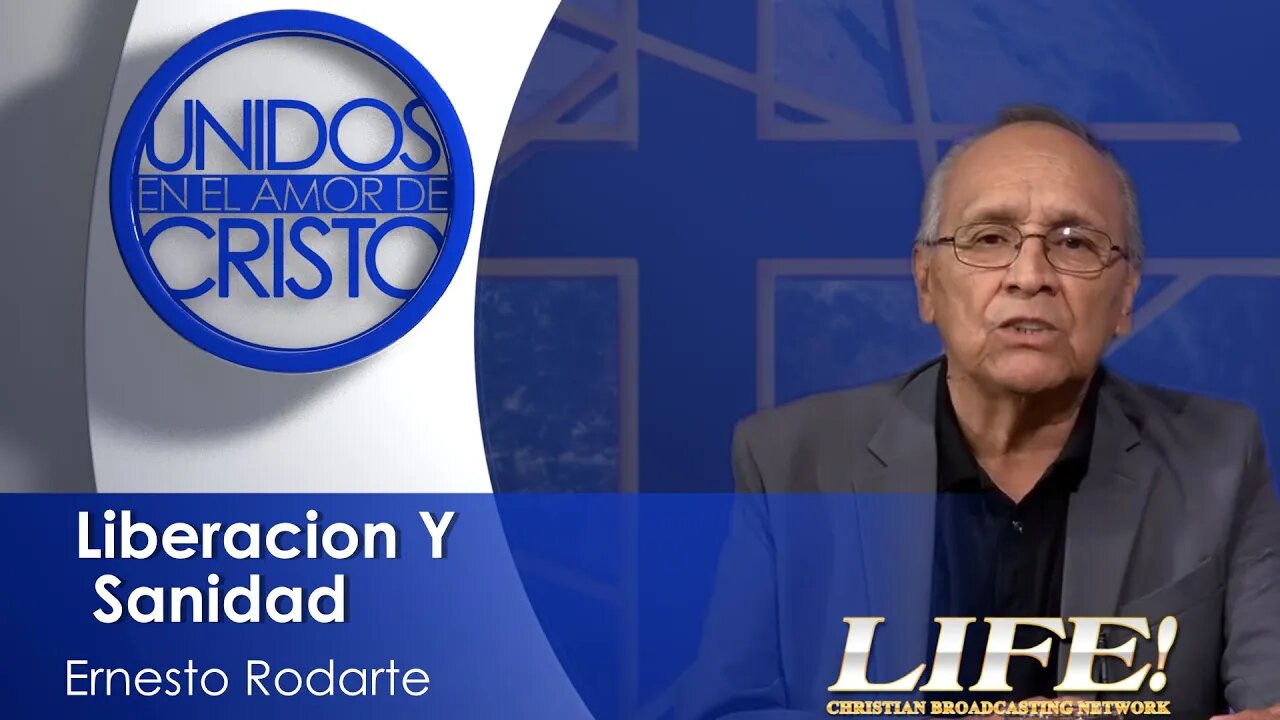 UNIDOS
EN EL AMOR DE
CRISTO

Liberacion Y Sanidad

Ernesto Rodarte

LIFE!
CHRISTIAN BROADCASTING NETWORK